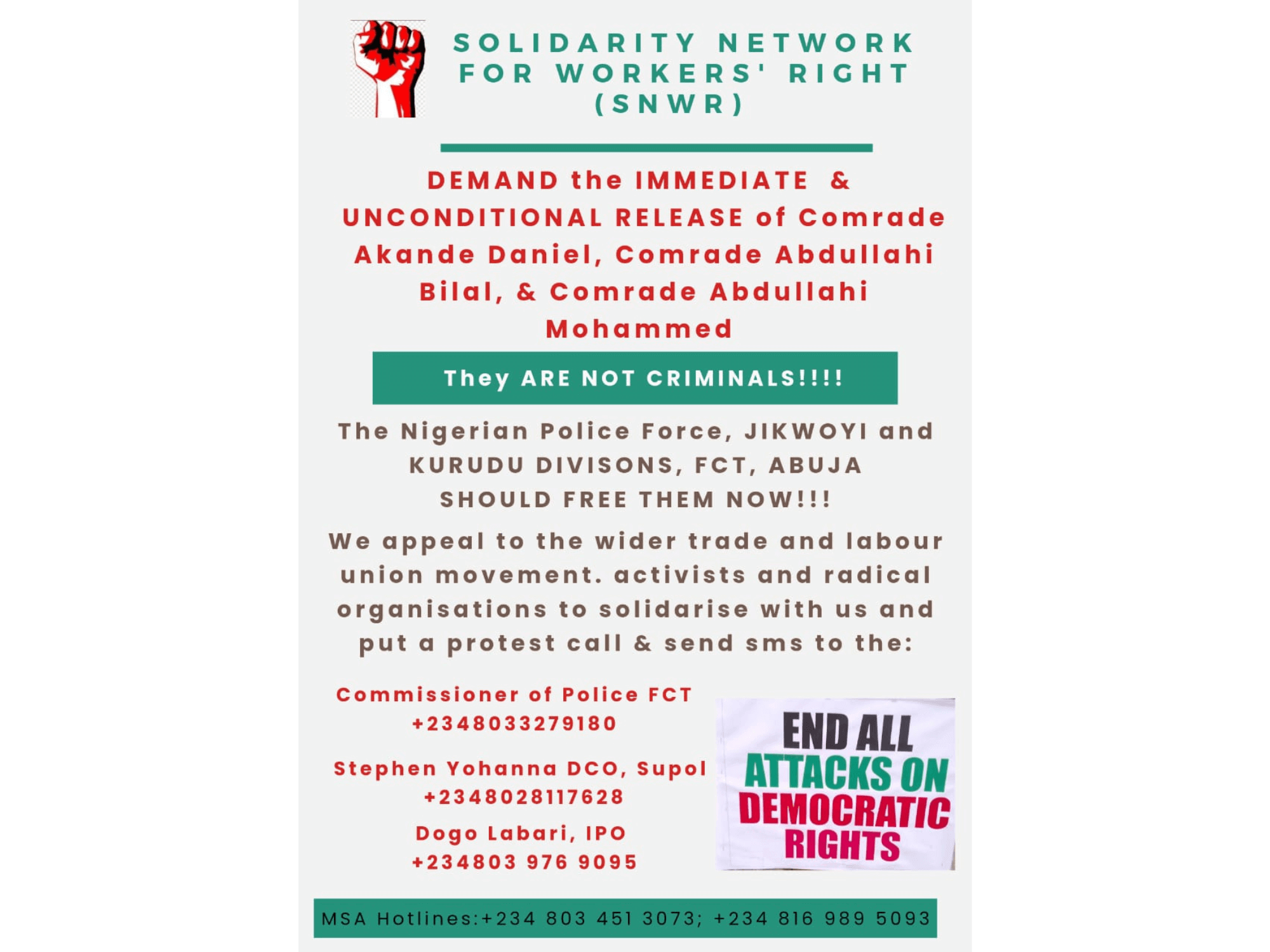 SOLIDARITY NETWORK FOR WORKERS' RIGHT (SNWR)

DEMAND the IMMEDIATE & UNCONDITIONAL RELEASE of Comrade Akande Daniel, Comrade Abdullahi Bilal, & Comrade Abdullahi Mohammed

They ARE NOT CRIMINALS!!!!

The Nigerian Police Force, JIKWOYI and KURUDU DIVISONS, FCT, ABUJA SHOULD FREE THEM NOW!!!

We appeal to the wider trade and labour union movement. activists and radical organisations to solidarise with us and put a protest call & send sms to the:

Commissioner of Police FCT
+2348033279180

Stephen Yohanna DCO, Supol
+2348028117628

Dogo Labari, IPO
+234803 976 9095

END ALL ATTACKS ON DEMOCRATIC RIGHTS

MSA Hotlines:+234 803 451 3073; +234 816 989 5093